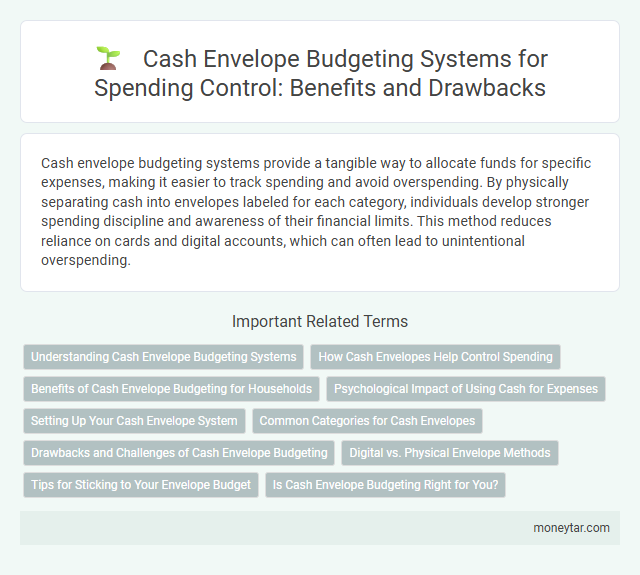 Cash Envelope Budgeting Systems for Spending Control: Benefits and Drawbacks

Cash envelope budgeting systems provide a tangible way to allocate funds for specific expenses, making it easier to track spending and avoid overspending. By physically separating cash into envelopes labeled for each category, individuals develop stronger spending discipline and awareness of their financial limits. This method reduces reliance on cards and digital accounts, which can often lead to unintentional overspending.

Important Related Terms

Understanding Cash Envelope Budgeting Systems

How Cash Envelopes Help Control Spending

Benefits of Cash Envelope Budgeting for Households

Psychological Impact of Using Cash for Expenses

Setting Up Your Cash Envelope System

Common Categories for Cash Envelopes

Drawbacks and Challenges of Cash Envelope Budgeting

Digital vs. Physical Envelope Methods

Tips for Sticking to Your Envelope Budget

Is Cash Envelope Budgeting Right for You?

moneytar.com